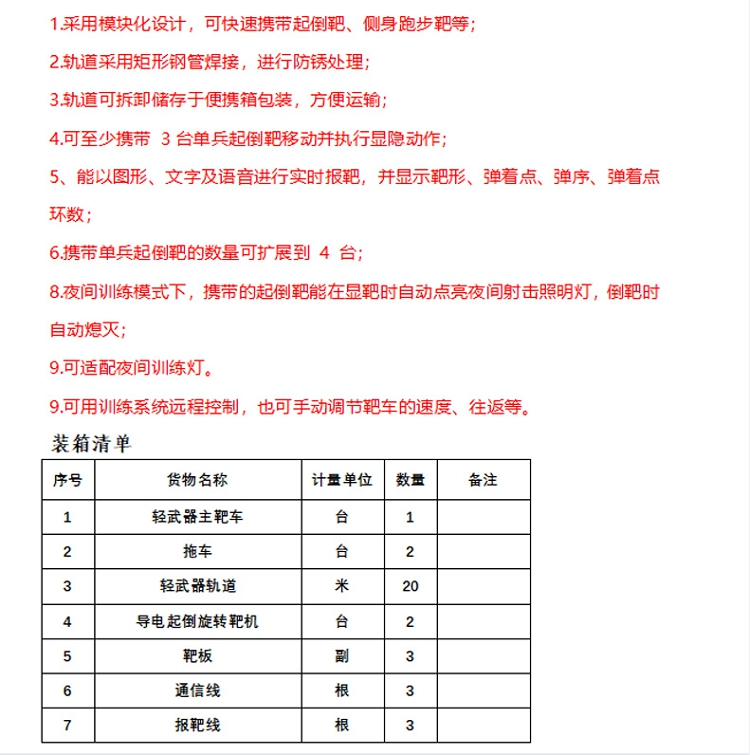 1.采用模块化设计，可快速携带起倒靶、侧身跑步靶等；

2.轨道采用矩形钢管焊接，进行防锈处理；

3.轨道可拆卸储存于便携箱包装，方便运输；

4.可至少携带 3 台单兵起倒靶移动并执行显隐动作；

5、能以图形、文字及语音进行实时报靶，并显示靶形、弹着点、弹序、弹着点环数；

6.携带单兵起倒靶的数量可扩展到 4 台；

8.夜间训练模式下，携带的起倒靶能在显靶时自动点亮夜间射击照明灯，倒靶时自动熄灭；

9.可适配夜间训练灯。

9.可用训练系统远程控制，也可手动调节靶车的速度、往返等。

装箱清单

| 序号 | 货物名称 | 计量单位 | 数量 | 备注 |
|---|---|---|---|---|
| 1 | 轻武器主靶车 | 台 | 1 | |
| 2 | 拖车 | 台 | 2 | |
| 3 | 轻武器轨道 | 米 | 20 | |
| 4 | 导电起倒旋转靶机 | 台 | 2 | |
| 5 | 靶板 | 副 | 3 | |
| 6 | 通信线 | 根 | 3 | |
| 7 | 报靶线 | 根 | 3 | |